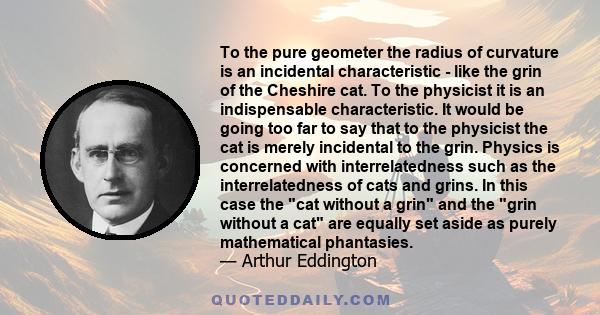 To the pure geometer the radius of curvature is an incidental characteristic - like the grin of the Cheshire cat. To the physicist it is an indispensable characteristic. It would be going too far to say that to the physicist the cat is merely incidental to the grin. Physics is concerned with interrelatedness such as the interrelatedness of cats and grins. In this case the "cat without a grin" and the "grin without a cat" are equally set aside as purely mathematical phantasies.
— Arthur Eddington

QUOTEDDAILY.COM